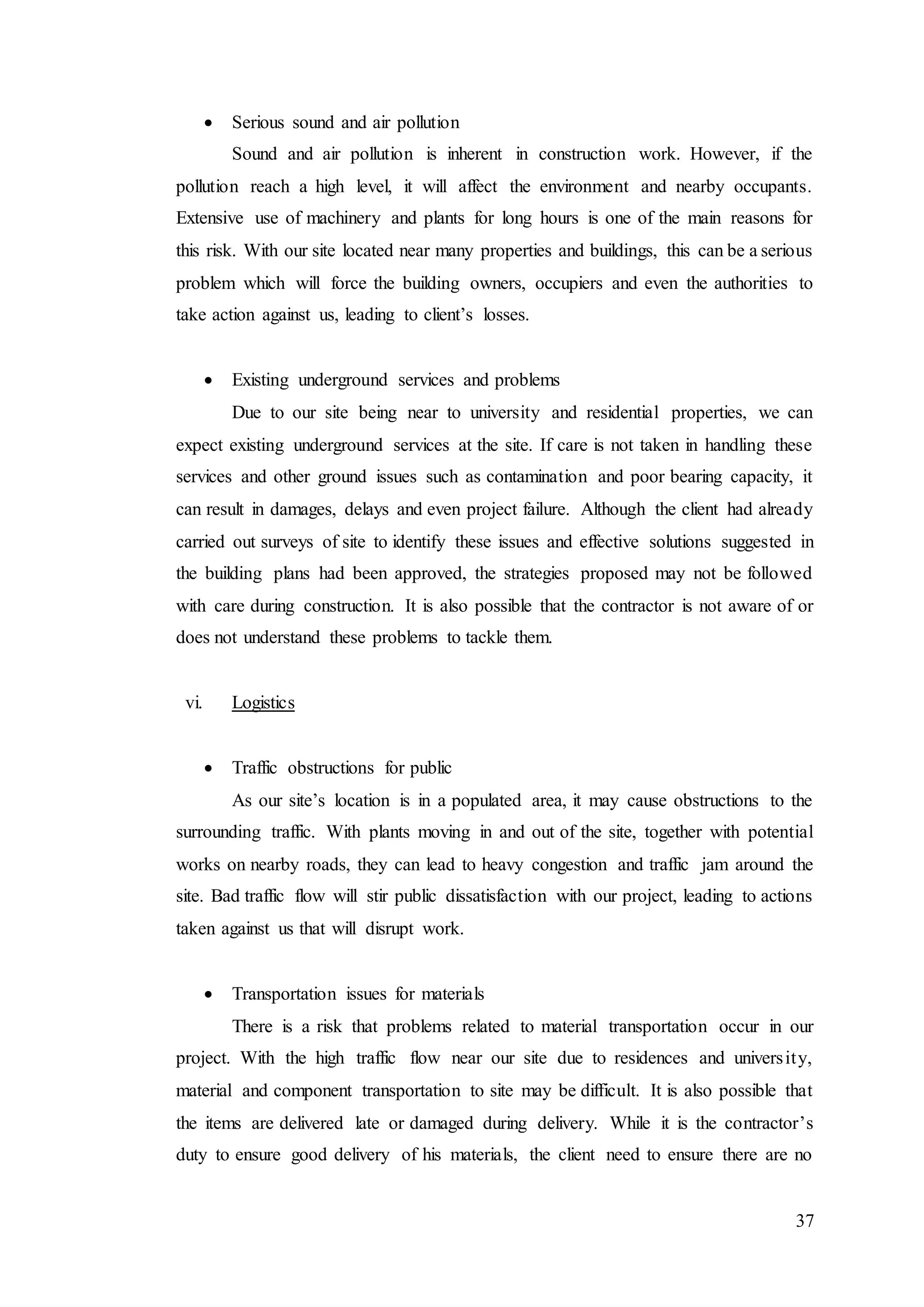 • Serious sound and air pollution

Sound and air pollution is inherent in construction work. However, if the pollution reach a high level, it will affect the environment and nearby occupants. Extensive use of machinery and plants for long hours is one of the main reasons for this risk. With our site located near many properties and buildings, this can be a serious problem which will force the building owners, occupiers and even the authorities to take action against us, leading to client's losses.

• Existing underground services and problems

Due to our site being near to university and residential properties, we can expect existing underground services at the site. If care is not taken in handling these services and other ground issues such as contamination and poor bearing capacity, it can result in damages, delays and even project failure. Although the client had already carried out surveys of site to identify these issues and effective solutions suggested in the building plans had been approved, the strategies proposed may not be followed with care during construction. It is also possible that the contractor is not aware of or does not understand these problems to tackle them.

vi. Logistics

• Traffic obstructions for public

As our site's location is in a populated area, it may cause obstructions to the surrounding traffic. With plants moving in and out of the site, together with potential works on nearby roads, they can lead to heavy congestion and traffic jam around the site. Bad traffic flow will stir public dissatisfaction with our project, leading to actions taken against us that will disrupt work.

• Transportation issues for materials

There is a risk that problems related to material transportation occur in our project. With the high traffic flow near our site due to residences and university, material and component transportation to site may be difficult. It is also possible that the items are delivered late or damaged during delivery. While it is the contractor's duty to ensure good delivery of his materials, the client need to ensure there are no

37